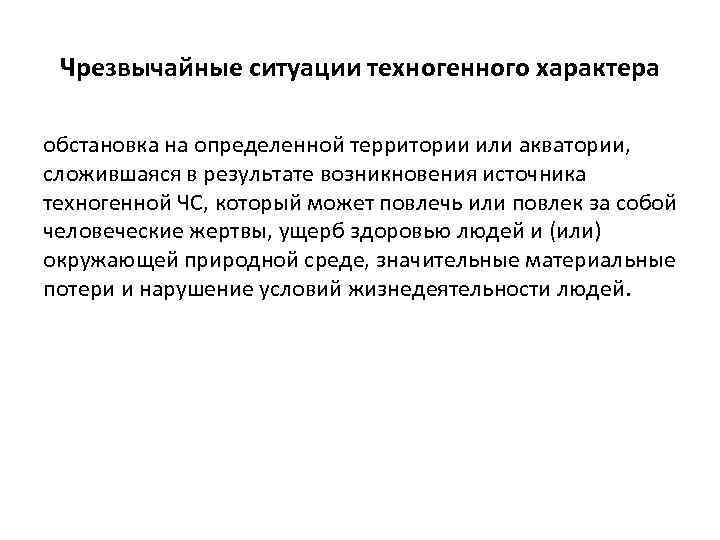 Чрезвычайные ситуации техногенного характера

обстановка на определенной территории или акватории, сложившаяся в результате возникновения источника техногенной ЧС, который может повлечь или повлек за собой человеческие жертвы, ущерб здоровью людей и (или) окружающей природной среде, значительные материальные потери и нарушение условий жизнедеятельности людей.